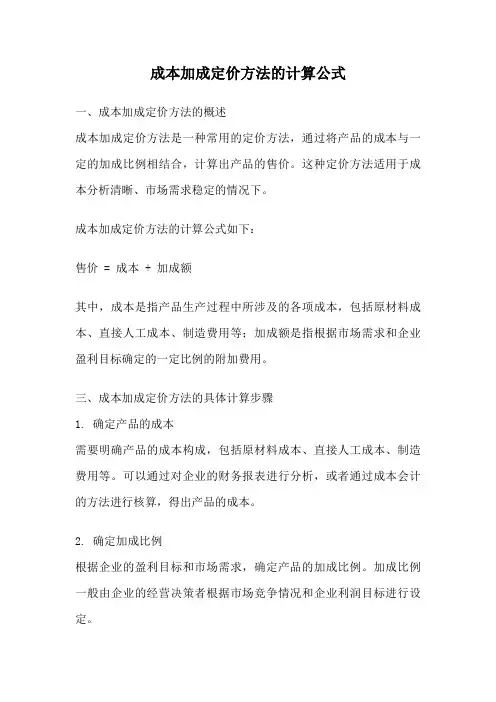 成本加成定价方法的计算公式

一、成本加成定价方法的概述
成本加成定价方法是一种常用的定价方法，通过将产品的成本与一定的加成比例相结合，计算出产品的售价。这种定价方法适用于成本分析清晰、市场需求稳定的情况下。

成本加成定价方法的计算公式如下：

售价 = 成本 + 加成额

其中，成本是指产品生产过程中所涉及的各项成本，包括原材料成本、直接人工成本、制造费用等；加成额是指根据市场需求和企业盈利目标确定的一定比例的附加费用。

三、成本加成定价方法的具体计算步骤
1. 确定产品的成本
需要明确产品的成本构成，包括原材料成本、直接人工成本、制造费用等。可以通过对企业的财务报表进行分析，或者通过成本会计的方法进行核算，得出产品的成本。

2. 确定加成比例
根据企业的盈利目标和市场需求，确定产品的加成比例。加成比例一般由企业的经营决策者根据市场竞争情况和企业利润目标进行设定。